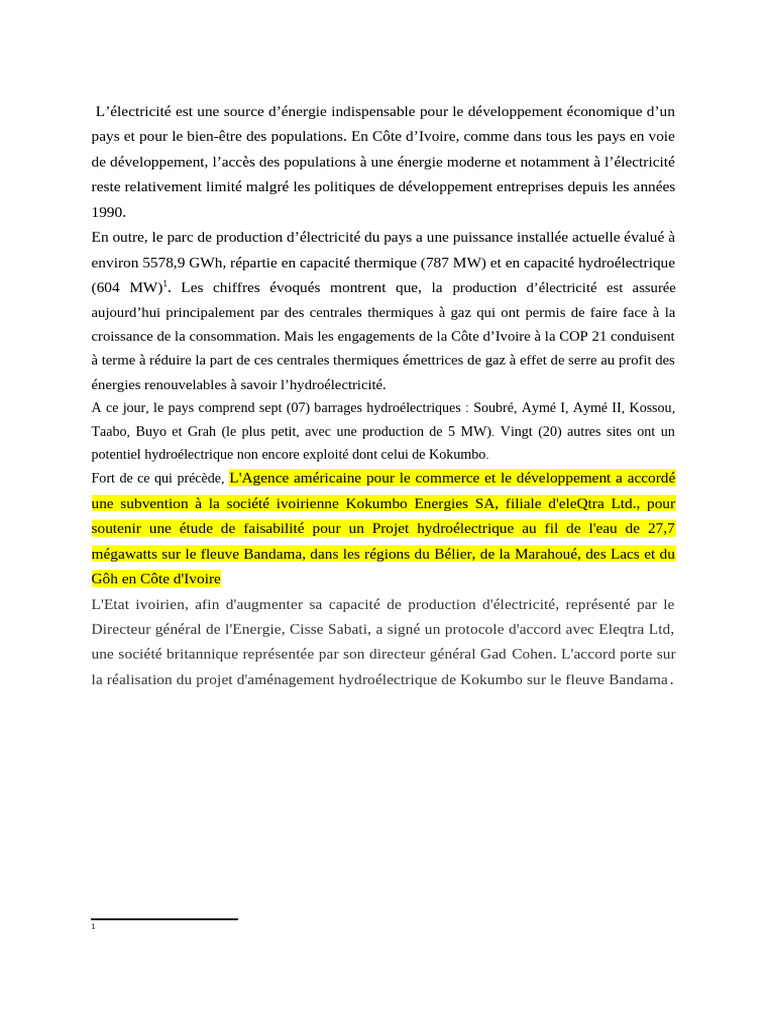 L'électricité est une source d'énergie indispensable pour le développement économique d'un pays et pour le bien-être des populations. En Côte d'Ivoire, comme dans tous les pays en voie de développement, l'accès des populations à une énergie moderne et notamment à l'électricité reste relativement limité malgré les politiques de développement entreprises depuis les années 1990.

En outre, le parc de production d'électricité du pays a une puissance installée actuelle évalué à environ 5578,9 GWh, répartie en capacité thermique (787 MW) et en capacité hydroélectrique (604 MW)$^1$. Les chiffres évoqués montrent que, la production d'électricité est assurée aujourd'hui principalement par des centrales thermiques à gaz qui ont permis de faire face à la croissance de la consommation. Mais les engagements de la Côte d'Ivoire à la COP 21 conduisent à terme à réduire la part de ces centrales thermiques émettrices de gaz à effet de serre au profit des énergies renouvelables à savoir l'hydroélectricité.

A ce jour, le pays comprend sept (07) barrages hydroélectriques : Soubré, Aymé I, Aymé II, Kossou, Taabo, Buyo et Grah (le plus petit, avec une production de 5 MW). Vingt (20) autres sites ont un potentiel hydroélectrique non encore exploité dont celui de Kokumbo.

Fort de ce qui précède, L'Agence américaine pour le commerce et le développement a accordé une subvention à la société ivoirienne Kokumbo Energies SA, filiale d'eleQtra Ltd., pour soutenir une étude de faisabilité pour un Projet hydroélectrique au fil de l'eau de 27,7 mégawatts sur le fleuve Bandama, dans les régions du Bélier, de la Marahoué, des Lacs et du Gôh en Côte d'Ivoire

L'Etat ivoirien, afin d'augmenter sa capacité de production d'électricité, représenté par le Directeur général de l'Energie, Cisse Sabati, a signé un protocole d'accord avec Eleqtra Ltd, une société britannique représentée par son directeur général Gad Cohen. L'accord porte sur la réalisation du projet d'aménagement hydroélectrique de Kokumbo sur le fleuve Bandama.

1